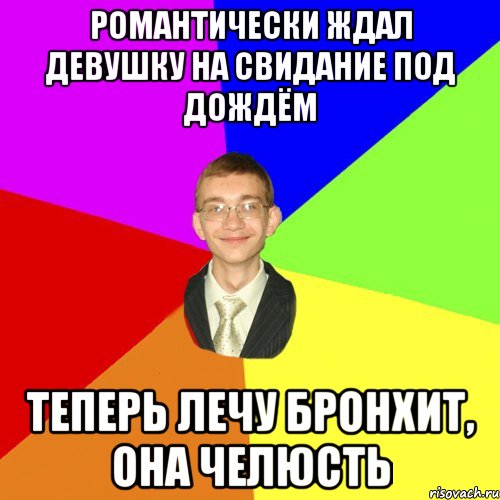 РОМАНТИЧЕСКИ ЖДАЛ ДЕВУШКУ НА СВИДАНИЕ ПОД ДОЖДЁМ

ТЕПЕРЬ ЛЕЧУ БРОНХИТ, ОНА ЧЕЛЮСТЬ

risovach.ru